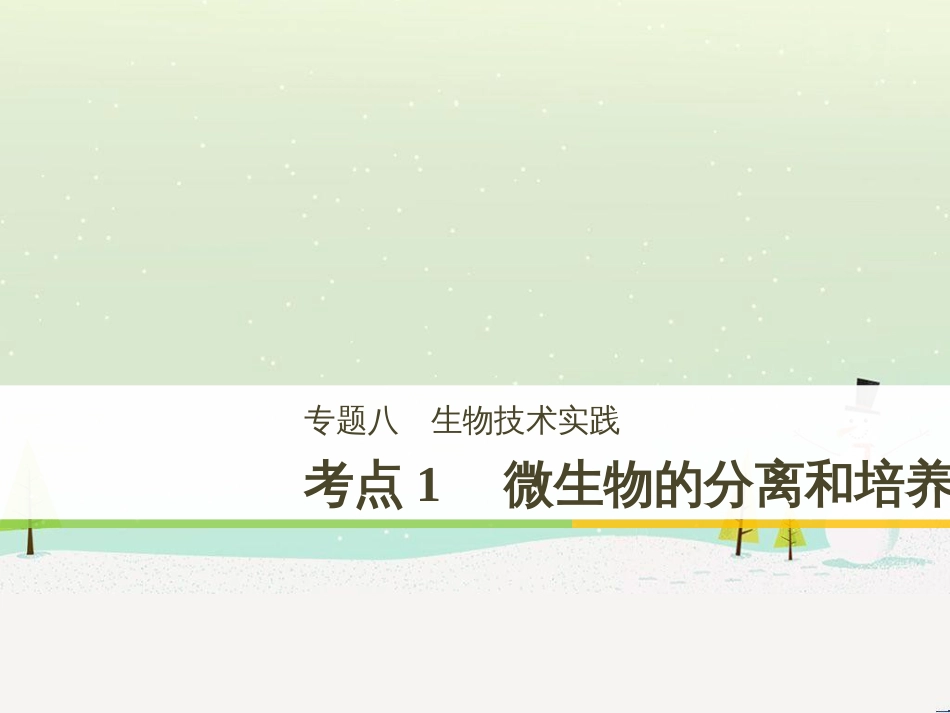 专题八　生物技术实践

考点 1　微生物的分离和培养